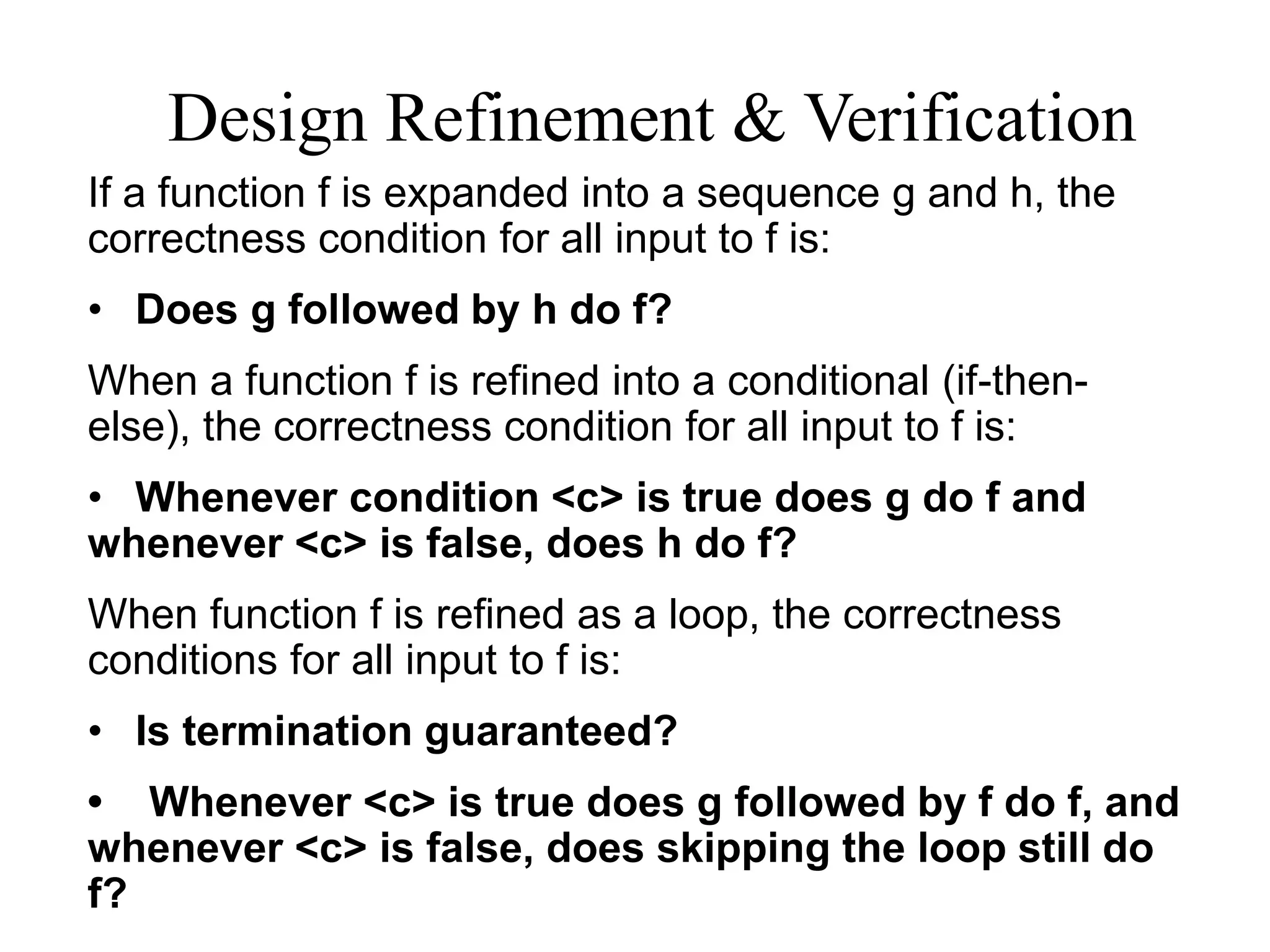 Design Refinement & Verification

If a function f is expanded into a sequence g and h, the correctness condition for all input to f is:

• Does g followed by h do f?

When a function f is refined into a conditional (if-then-else), the correctness condition for all input to f is:

• Whenever condition <c> is true does g do f and whenever <c> is false, does h do f?

When function f is refined as a loop, the correctness conditions for all input to f is:

• Is termination guaranteed?

• Whenever <c> is true does g followed by f do f, and whenever <c> is false, does skipping the loop still do f?